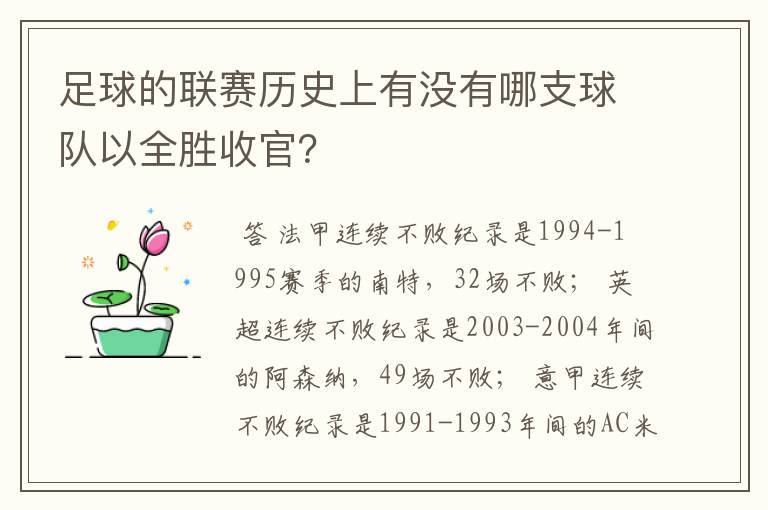 足球的联赛历史上有没有哪支球队以全胜收官?

答 法甲连续不败纪录是1994-1995赛季的南特，32场不败； 英超连续不败纪录是2003-2004年间的阿森纳，49场不败； 意甲连续不败纪录是1991-1993年间的AC米